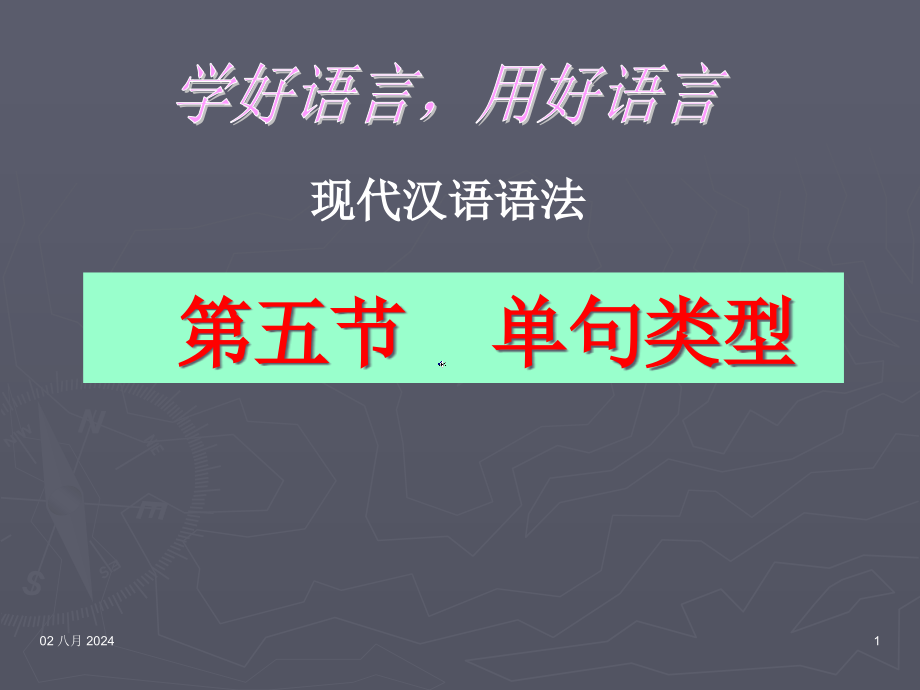 学好语言，用好语言

现代汉语语法

第五节　单句类型

02 八月 2024

1